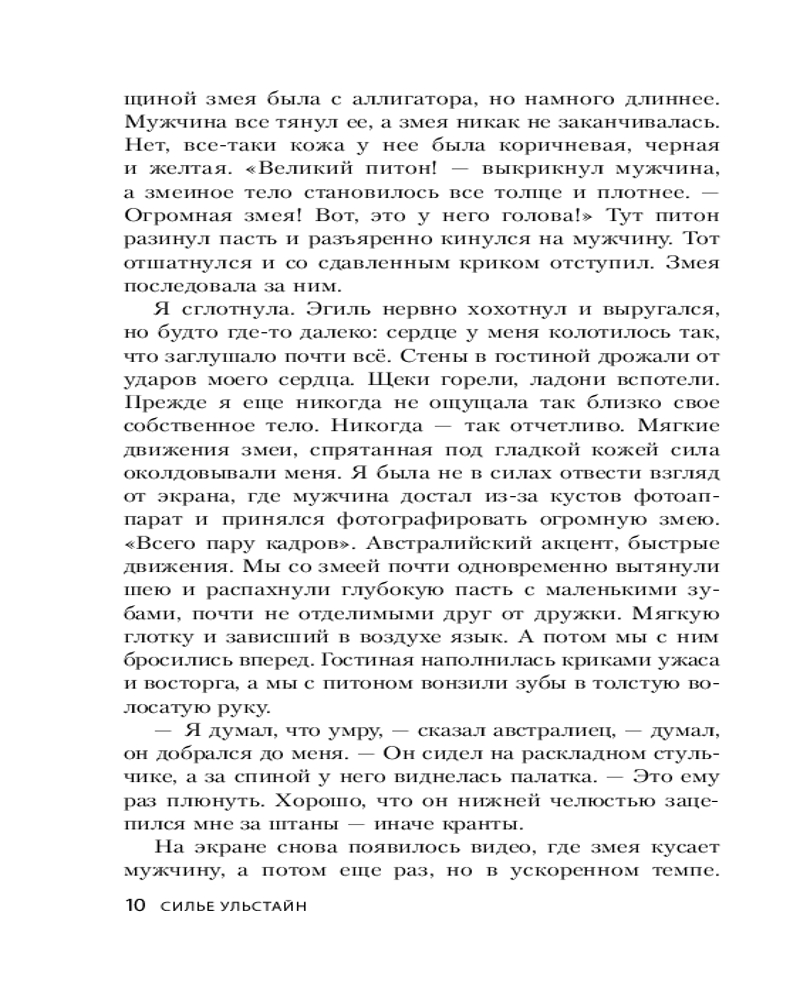 щиной змея была с аллигатора, но намного длиннее. Мужчина все тянул ее, а змея никак не заканчивалась. Нет, все-таки кожа у нее была коричневая, черная и желтая. «Великий питон! — выкрикнул мужчина, а змеиное тело становилось все толще и плотнее. — Огромная змея! Вот, это у него голова!» Тут питон разинул пасть и разъяренно кинулся на мужчину. Тот отшатнулся и со сдавленным криком отступил. Змея последовала за ним.

Я сглотнула. Эгиль нервно хохотнул и выругался, но будто где-то далеко: сердце у меня колотилось так, что заглушало почти всё. Стены в гостиной дрожали от ударов моего сердца. Щеки горели, ладони вспотели. Прежде я еще никогда не ощущала так близко свое собственное тело. Никогда — так отчетливо. Мягкие движения змеи, спрятанная под гладкой кожей сила околдовывали меня. Я была не в силах отвести взгляд от экрана, где мужчина достал из-за кустов фотоаппарат и принялся фотографировать огромную змею. «Всего пару кадров». Австралийский акцент, быстрые движения. Мы со змеей почти одновременно вытянули шею и распахнули глубокую пасть с маленькими зубами, почти не отделимыми друг от дружки. Мягкую глотку и зависший в воздухе язык. А потом мы с ним бросились вперед. Гостиная наполнилась криками ужаса и восторга, а мы с питоном вонзили зубы в толстую волосатую руку.

— Я думал, что умру, — сказал австралиец, — думал, он добрался до меня. — Он сидел на раскладном стульчике, а за спиной у него виднелась палатка. — Это ему раз плюнуть. Хорошо, что он нижней челюстью зацепился мне за штаны — иначе кранты.

На экране снова появилось видео, где змея кусает мужчину, а потом еще раз, но в ускоренном темпе.

10 СИЛЬЕ УЛЬСТАЙН